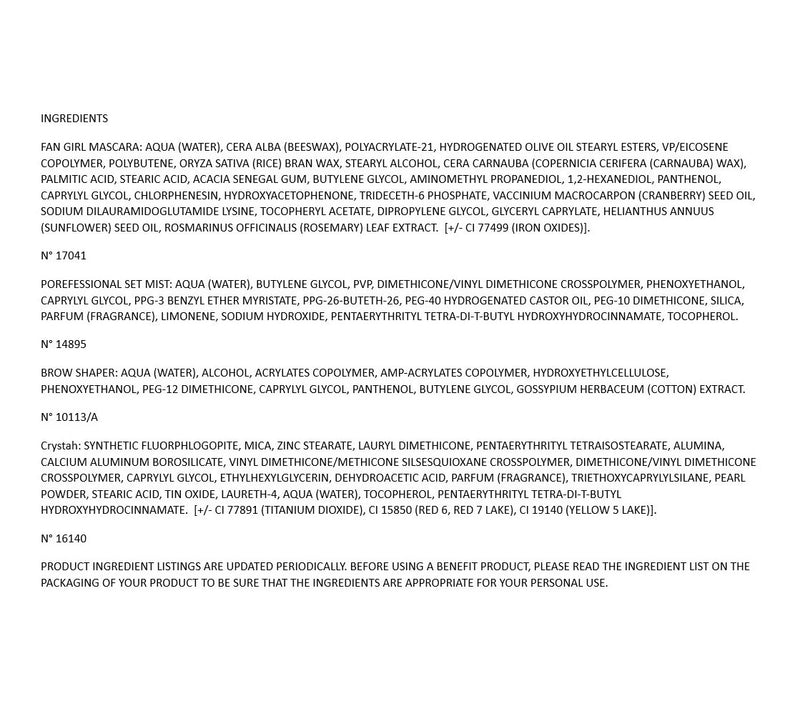 INGREDIENTS

FAN GIRL MASCARA: AQUA (WATER), CERA ALBA (BEESWAX), POLYACRYLATE-21, HYDROGENATED OLIVE OIL STEARYL ESTERS, VP/EICOSENE COPOLYMER, POLYBUTENE, ORYZA SATIVA (RICE) BRAN WAX, STEARYL ALCOHOL, CERA CARNAUBA (COPERNICIA CERIFERA (CARNAUBA) WAX), PALMITIC ACID, STEARIC ACID, ACACIA SENEGAL GUM, BUTYLENE GLYCOL, AMINOMETHYL PROPANEDIOL, 1,2-HEXANEDIOL, PANTHENOL, CAPRYLYL GLYCOL, CHLORPHENESIN, HYDROXYACETOPHENONE, TRIDECETH-6 PHOSPHATE, VACCINIUM MACROCARPON (CRANBERRY) SEED OIL, SODIUM DILAURAMIDOGLUTAMIDE LYSINE, TOCOPHERYL ACETATE, DIPROPYLENE GLYCOL, GLYCERYL CAPRYLATE, HELIANTHUS ANNUUS (SUNFLOWER) SEED OIL, ROSMARINUS OFFICINALIS (ROSEMARY) LEAF EXTRACT. [+/- CI 77499 (IRON OXIDES)].

N° 17041

POREFESSIONAL SET MIST: AQUA (WATER), BUTYLENE GLYCOL, PVP, DIMETHICONE/VINYL DIMETHICONE CROSSPOLYMER, PHENOXYETHANOL, CAPRYLYL GLYCOL, PPG-3 BENZYL ETHER MYRISTATE, PPG-26-BUTETH-26, PEG-40 HYDROGENATED CASTOR OIL, PEG-10 DIMETHICONE, SILICA, PARFUM (FRAGRANCE), LIMONENE, SODIUM HYDROXIDE, PENTAERYTHRITYL TETRA-DI-T-BUTYL HYDROXYHYDROCINNAMATE, TOCOPHEROL.

N° 14895

BROW SHAPER: AQUA (WATER), ALCOHOL, ACRYLATES COPOLYMER, AMP-ACRYLATES COPOLYMER, HYDROXYETHYLCELLULOSE, PHENOXYETHANOL, PEG-12 DIMETHICONE, CAPRYLYL GLYCOL, PANTHENOL, BUTYLENE GLYCOL, GOSSYPIUM HERBACEUM (COTTON) EXTRACT.

N° 10113/A

Crystah: SYNTHETIC FLUORPHLOGOPITE, MICA, ZINC STEARATE, LAURYL DIMETHICONE, PENTAERYTHRITYL TETRAISOSTEARATE, ALUMINA, CALCIUM ALUMINUM BOROSILICATE, VINYL DIMETHICONE/METHICONE SILSESQUIOXANE CROSSPOLYMER, DIMETHICONE/VINYL DIMETHICONE CROSSPOLYMER, CAPRYLYL GLYCOL, ETHYLHEXYLGLYCERIN, DEHYDROACETIC ACID, PARFUM (FRAGRANCE), TRIETHOXYCAPRYLYLSILANE, PEARL POWDER, STEARIC ACID, TIN OXIDE, LAURETH-4, AQUA (WATER), TOCOPHEROL, PENTAERYTHRITYL TETRA-DI-T-BUTYL HYDROXYHYDROCINNAMATE. [+/- CI 77891 (TITANIUM DIOXIDE), CI 15850 (RED 6, RED 7 LAKE), CI 19140 (YELLOW 5 LAKE)].

N° 16140

PRODUCT INGREDIENT LISTINGS ARE UPDATED PERIODICALLY. BEFORE USING A BENEFIT PRODUCT, PLEASE READ THE INGREDIENT LIST ON THE PACKAGING OF YOUR PRODUCT TO BE SURE THAT THE INGREDIENTS ARE APPROPRIATE FOR YOUR PERSONAL USE.